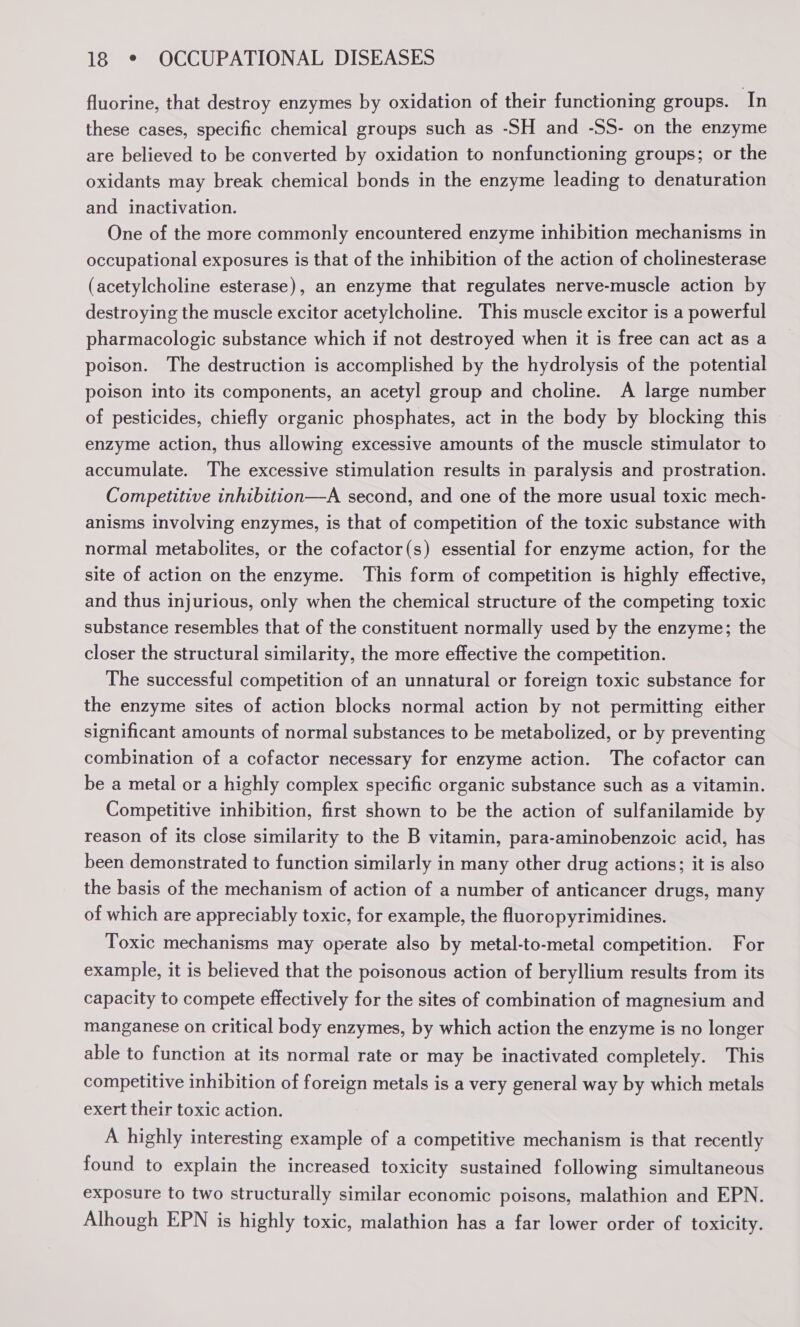 18 • OCCUPATIONAL DISEASES

fluorine, that destroy enzymes by oxidation of their functioning groups. In these cases, specific chemical groups such as -SH and -SS- on the enzyme are believed to be converted by oxidation to nonfunctioning groups; or the oxidants may break chemical bonds in the enzyme leading to denaturation and inactivation.

One of the more commonly encountered enzyme inhibition mechanisms in occupational exposures is that of the inhibition of the action of cholinesterase (acetylcholine esterase), an enzyme that regulates nerve-muscle action by destroying the muscle excitor acetylcholine. This muscle excitor is a powerful pharmacologic substance which if not destroyed when it is free can act as a poison. The destruction is accomplished by the hydrolysis of the potential poison into its components, an acetyl group and choline. A large number of pesticides, chiefly organic phosphates, act in the body by blocking this enzyme action, thus allowing excessive amounts of the muscle stimulator to accumulate. The excessive stimulation results in paralysis and prostration.

Competitive inhibition—A second, and one of the more usual toxic mechanisms involving enzymes, is that of competition of the toxic substance with normal metabolites, or the cofactor(s) essential for enzyme action, for the site of action on the enzyme. This form of competition is highly effective, and thus injurious, only when the chemical structure of the competing toxic substance resembles that of the constituent normally used by the enzyme; the closer the structural similarity, the more effective the competition.

The successful competition of an unnatural or foreign toxic substance for the enzyme sites of action blocks normal action by not permitting either significant amounts of normal substances to be metabolized, or by preventing combination of a cofactor necessary for enzyme action. The cofactor can be a metal or a highly complex specific organic substance such as a vitamin.

Competitive inhibition, first shown to be the action of sulfanilamide by reason of its close similarity to the B vitamin, para-aminobenzoic acid, has been demonstrated to function similarly in many other drug actions; it is also the basis of the mechanism of action of a number of anticancer drugs, many of which are appreciably toxic, for example, the fluoropyrimidines.

Toxic mechanisms may operate also by metal-to-metal competition. For example, it is believed that the poisonous action of beryllium results from its capacity to compete effectively for the sites of combination of magnesium and manganese on critical body enzymes, by which action the enzyme is no longer able to function at its normal rate or may be inactivated completely. This competitive inhibition of foreign metals is a very general way by which metals exert their toxic action.

A highly interesting example of a competitive mechanism is that recently found to explain the increased toxicity sustained following simultaneous exposure to two structurally similar economic poisons, malathion and EPN. Alhough EPN is highly toxic, malathion has a far lower order of toxicity.